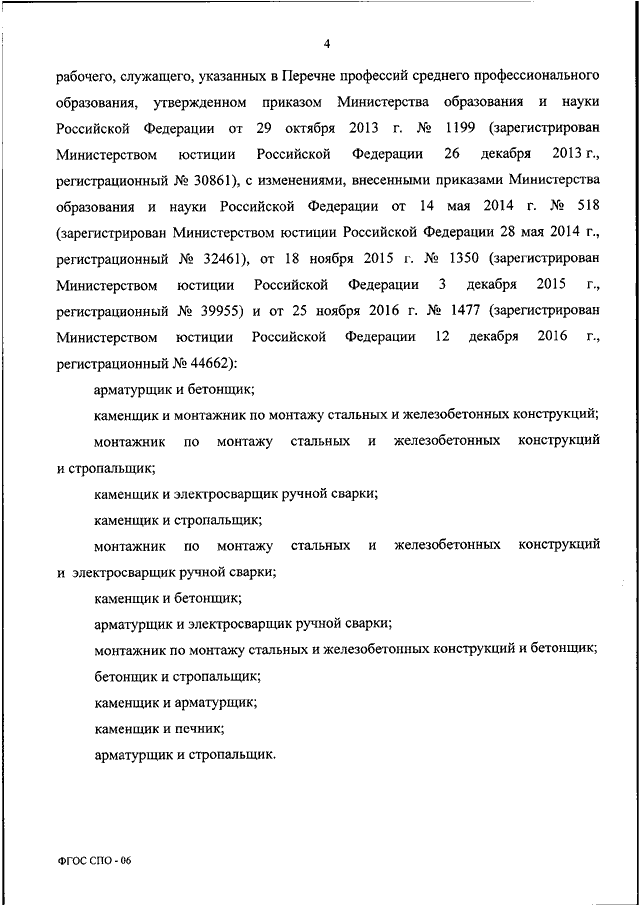 4

рабочего, служащего, указанных в Перечне профессий среднего профессионального образования, утвержденном приказом Министерства образования и науки Российской Федерации от 29 октября 2013 г. № 1199 (зарегистрирован Министерством юстиции Российской Федерации 26 декабря 2013 г., регистрационный № 30861), с изменениями, внесенными приказами Министерства образования и науки Российской Федерации от 14 мая 2014 г. № 518 (зарегистрирован Министерством юстиции Российской Федерации 28 мая 2014 г., регистрационный № 32461), от 18 ноября 2015 г. № 1350 (зарегистрирован Министерством юстиции Российской Федерации 3 декабря 2015 г., регистрационный № 39955) и от 25 ноября 2016 г. № 1477 (зарегистрирован Министерством юстиции Российской Федерации 12 декабря 2016 г., регистрационный № 44662):

арматурщик и бетонщик;

каменщик и монтажник по монтажу стальных и железобетонных конструкций;

монтажник по монтажу стальных и железобетонных конструкций и стропальщик;

каменщик и электросварщик ручной сварки;

каменщик и стропальщик;

монтажник по монтажу стальных и железобетонных конструкций и электросварщик ручной сварки;

каменщик и бетонщик;

арматурщик и электросварщик ручной сварки;

монтажник по монтажу стальных и железобетонных конструкций и бетонщик;

бетонщик и стропальщик;

каменщик и арматурщик;

каменщик и печник;

арматурщик и стропальщик.

ФГОС СПО - 06